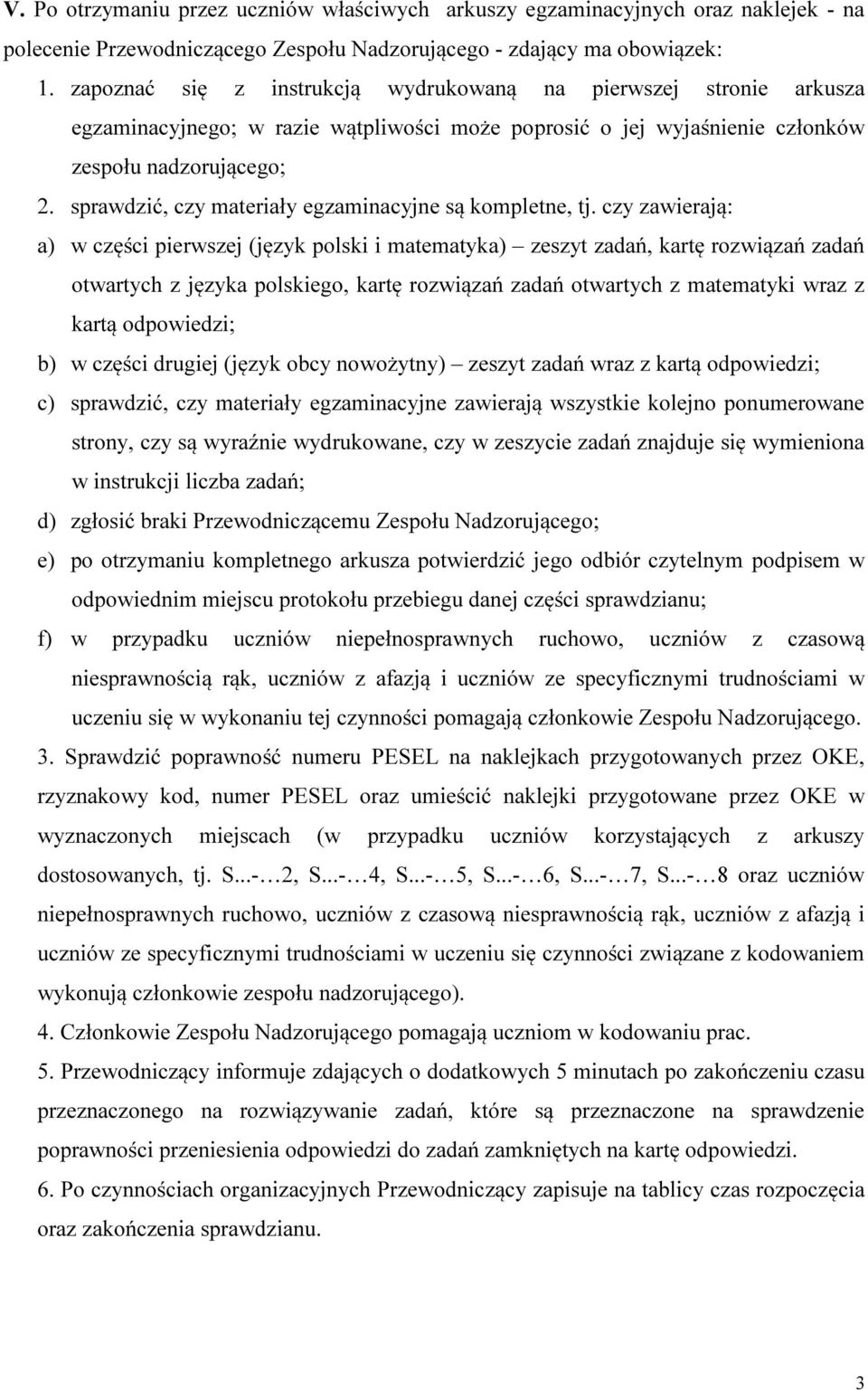 V. Po otrzymaniu przez uczniów właściwych arkuszy egzaminacyjnych oraz naklejek - na polecenie Przewodniczącego Zespołu Nadzorującego - zdający ma obowiązek:

1. zapoznać się z instrukcją wydrukowaną na pierwszej stronie arkusza egzaminacyjnego; w razie wątpliwości może poprosić o jej wyjaśnienie członków zespołu nadzorującego;

2. sprawdzić, czy materiały egzaminacyjne są kompletne, tj. czy zawierają:

a) w części pierwszej (język polski i matematyka) – zeszyt zadań, kartę rozwiązań zadań otwartych z języka polskiego, kartę rozwiązań zadań otwartych z matematyki wraz z kartą odpowiedzi;

b) w części drugiej (język obcy nowożytny) – zeszyt zadań wraz z kartą odpowiedzi;

c) sprawdzić, czy materiały egzaminacyjne zawierają wszystkie kolejno ponumerowane strony, czy są wyraźnie wydrukowane, czy w zeszycie zadań znajduje się wymieniona w instrukcji liczba zadań;

d) zgłosić braki Przewodniczącemu Zespołu Nadzorującego;

e) po otrzymaniu kompletnego arkusza potwierdzić jego odbiór czytelnym podpisem w odpowiednim miejscu protokołu przebiegu danej części sprawdzianu;

f) w przypadku uczniów niepełnosprawnych ruchowo, uczniów z czasową niesprawnością rąk, uczniów z afazją i uczniów ze specyficznymi trudnościami w uczeniu się w wykonaniu tej czynności pomagają członkowie Zespołu Nadzorującego.

3. Sprawdzić poprawność numeru PESEL na naklejkach przygotowanych przez OKE, rzyznakowy kod, numer PESEL oraz umieścić naklejki przygotowane przez OKE w wyznaczonych miejscach (w przypadku uczniów korzystających z arkuszy dostosowanych, tj. S...-…2, S...-…4, S...-…5, S...-…6, S...-…7, S...-…8 oraz uczniów niepełnosprawnych ruchowo, uczniów z czasową niesprawnością rąk, uczniów z afazją i uczniów ze specyficznymi trudnościami w uczeniu się czynności związane z kodowaniem wykonują członkowie zespołu nadzorującego).

4. Członkowie Zespołu Nadzorującego pomagają uczniom w kodowaniu prac.

5. Przewodniczący informuje zdających o dodatkowych 5 minutach po zakończeniu czasu przeznaczonego na rozwiązywanie zadań, które są przeznaczone na sprawdzenie poprawności przeniesienia odpowiedzi do zadań zamkniętych na kartę odpowiedzi.

6. Po czynnościach organizacyjnych Przewodniczący zapisuje na tablicy czas rozpoczęcia oraz zakończenia sprawdzianu.

3